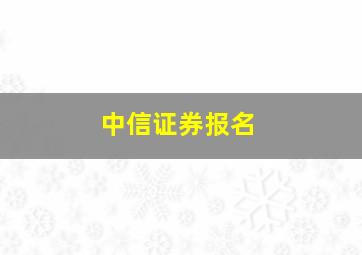 中信证券报名